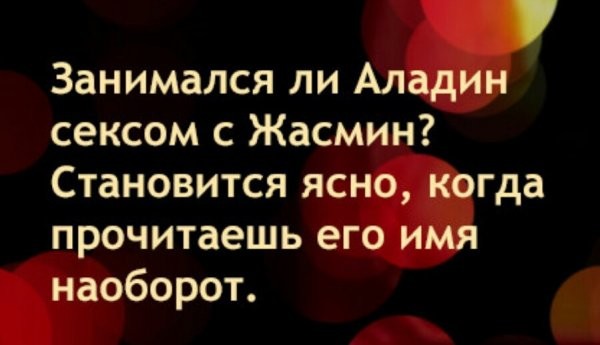 Занимался ли Аладин сексом с Жасмин? Становится ясно, когда прочитаешь его имя наоборот.